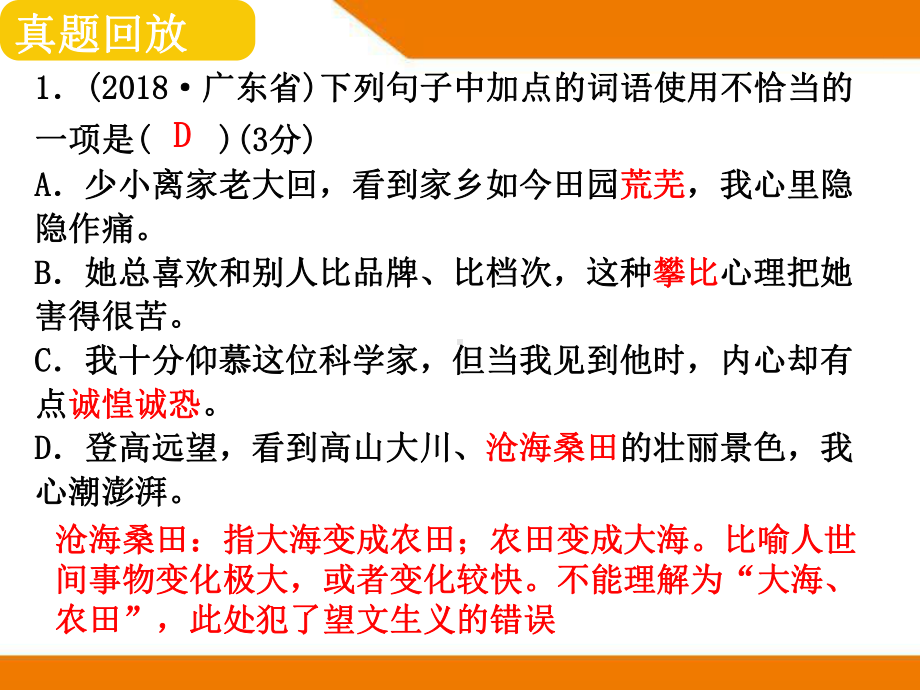 真题回放

1．(2018·广东省)下列句子中加点的词语使用不恰当的一项是( D )(3分)
A．少小离家老大回，看到家乡如今田园荒芜，我心里隐隐作痛。
B．她总喜欢和别人比品牌、比档次，这种攀比心理把她害得很苦。
C．我十分仰慕这位科学家，但当我见到他时，内心却有点诚惶诚恐。
D．登高远望，看到高山大川、沧海桑田的壮丽景色，我心潮澎湃。

沧海桑田：指大海变成农田；农田变成大海。比喻人世间事物变化极大，或者变化较快。不能理解为“大海、农田”，此处犯了望文生义的错误